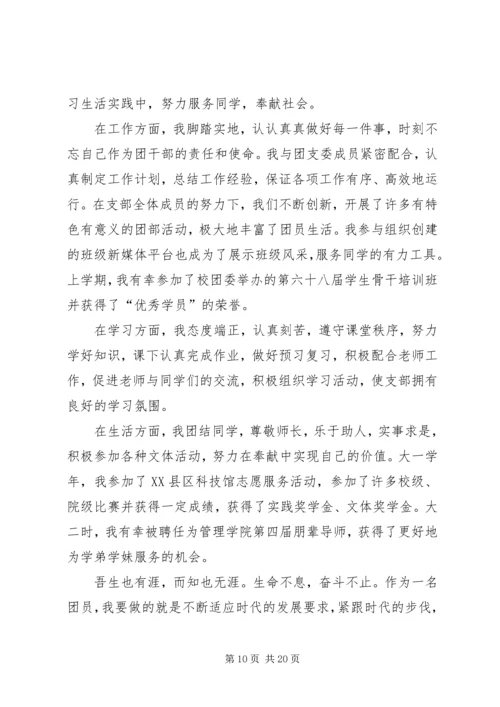 习生活实践中，努力服务同学，奉献社会。

在工作方面，我脚踏实地，认认真真做好每一件事，时刻不忘自己作为团干部的责任和使命。我与团支委成员紧密配合，认真制定工作计划，总结工作经验，保证各项工作有序、高效地运行。在支部全体成员的努力下，我们不断创新，开展了许多有特色有意义的团部活动，极大地丰富了团员生活。我参与组织创建的班级新媒体平台也成为了展示班级风采，服务同学的有力工具。上学期，我有幸参加了校团委举办的第六十八届学生骨干培训班并获得了“优秀学员”的荣誉。

在学习方面，我态度端正，认真刻苦，遵守课堂秩序，努力学好知识，课下认真完成作业，做好预习复习，积极配合老师工作，促进老师与同学们的交流，积极组织学习活动，使支部拥有良好的学习氛围。

在生活方面，我团结同学，尊敬师长，乐于助人，实事求是，积极参加各种文体活动，努力在奉献中实现自己的价值。大一学年，我参加了XX县区科技馆志愿服务活动，参加了许多校级、院级比赛并获得一定成绩，获得了实践奖学金、文体奖学金。大二时，我有幸被聘任为管理学院第四届朋辈导师，获得了更好地为学弟学妹服务的机会。

吾生也有涯，而知也无涯。生命不息，奋斗不止。作为一名团员，我要做的就是不断适应时代的发展要求，紧跟时代的步伐，

第10页 共20页